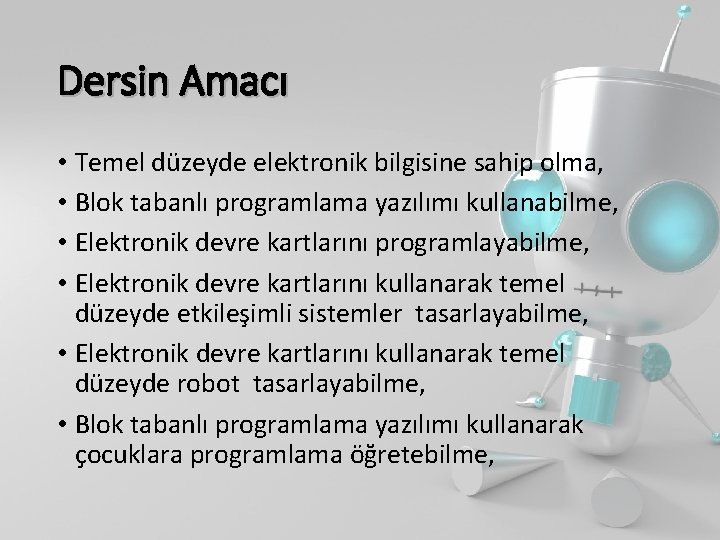 Dersin Amacı

• Temel düzeyde elektronik bilgisine sahip olma,
• Blok tabanlı programlama yazılımı kullanabilme,
• Elektronik devre kartlarını programlayabilme,
• Elektronik devre kartlarını kullanarak temel düzeyde etkileşimli sistemler tasarlayabilme,
• Elektronik devre kartlarını kullanarak temel düzeyde robot tasarlayabilme,
• Blok tabanlı programlama yazılımı kullanarak çocuklara programlama öğretebilme,